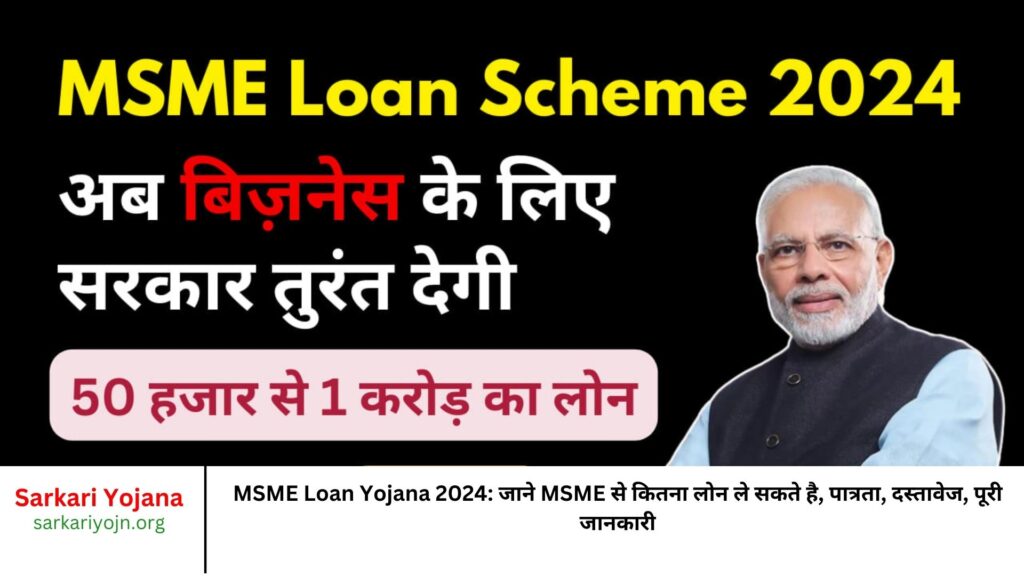 MSME Loan Scheme 2024

अब बिज़नेस के लिए सरकार तुरंत देगी

50 हजार से 1 करोड़ का लोन

Sarkari Yojana
sarkariyojn.org

MSME Loan Yojana 2024: जाने MSME से कितना लोन ले सकते है, पात्रता, दस्तावेज, पूरी जानकारी